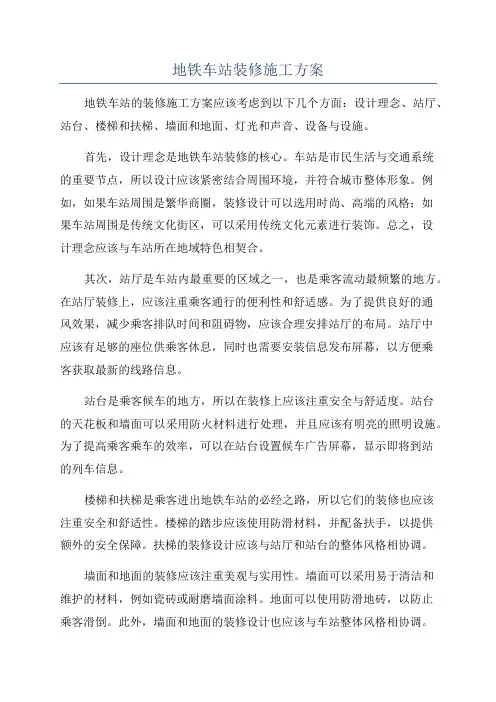 地铁车站装修施工方案

地铁车站的装修施工方案应该考虑到以下几个方面：设计理念、站厅、站台、楼梯和扶梯、墙面和地面、灯光和声音、设备与设施。

首先，设计理念是地铁车站装修的核心。车站是市民生活与交通系统的重要节点，所以设计应该紧密结合周围环境，并符合城市整体形象。例如，如果车站周围是繁华商圈，装修设计可以选用时尚、高端的风格；如果车站周围是传统文化街区，可以采用传统文化元素进行装饰。总之，设计理念应该与车站所在地域特色相契合。

其次，站厅是车站内最重要的区域之一，也是乘客流动最频繁的地方。在站厅装修上，应该注重乘客通行的便利性和舒适感。为了提供良好的通风效果，减少乘客排队时间和阻碍物，应该合理安排站厅的布局。站厅中应该有足够的座位供乘客休息，同时也需要安装信息发布屏幕，以方便乘客获取最新的线路信息。

站台是乘客候车的地方，所以在装修上应该注重安全与舒适度。站台的天花板和墙面可以采用防火材料进行处理，并且应该有明亮的照明设施。为了提高乘客乘车的效率，可以在站台设置候车广告屏幕，显示即将到站的列车信息。

楼梯和扶梯是乘客进出地铁车站的必经之路，所以它们的装修也应该注重安全和舒适性。楼梯的踏步应该使用防滑材料，并配备扶手，以提供额外的安全保障。扶梯的装修设计应该与站厅和站台的整体风格相协调。

墙面和地面的装修应该注重美观与实用性。墙面可以采用易于清洁和维护的材料，例如瓷砖或耐磨墙面涂料。地面可以使用防滑地砖，以防止乘客滑倒。此外，墙面和地面的装修设计也应该与车站整体风格相协调。